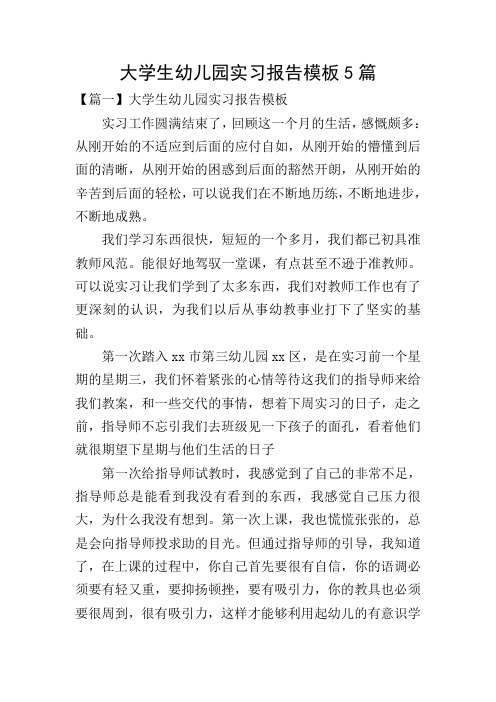 大学生幼儿园实习报告模板5篇

【篇一】大学生幼儿园实习报告模板

实习工作圆满结束了，回顾这一个月的生活，感慨颇多：从刚开始的不适应到后面的应付自如，从刚开始的懵懂到后面的清晰，从刚开始的困惑到后面的豁然开朗，从刚开始的辛苦到后面的轻松，可以说我们在不断地历练，不断地进步，不断地成熟。

我们学习东西很快，短短的一个多月，我们都已初具准教师风范。能很好地驾驭一堂课，有点甚至不逊于准教师。可以说实习让我们学到了太多东西，我们对教师工作也有了更深刻的认识，为我们以后从事幼教事业打下了坚实的基础。

第一次踏入xx市第三幼儿园xx区，是在实习前一个星期的星期三，我们怀着紧张的心情等待这我们的指导师来给我们教案，和一些交代的事情，想着下周实习的日子，走之前，指导师不忘引我们去班级见一下孩子的面孔，看着他们就很期望下星期与他们生活的日子

第一次给指导师试教时，我感觉到了自己的非常不足，指导师总是能看到我没有看到的东西，我感觉自己压力很大，为什么我没有想到。第一次上课，我也慌慌张张的，总是会向指导师投求助的目光。但通过指导师的引导，我知道了，在上课的过程中，你自己首先要很有自信，你的语调必须要有轻又重，要抑扬顿挫，要有吸引力，你的教具也必须要很周到，很有吸引力，这样才能够利用起幼儿的有意识学